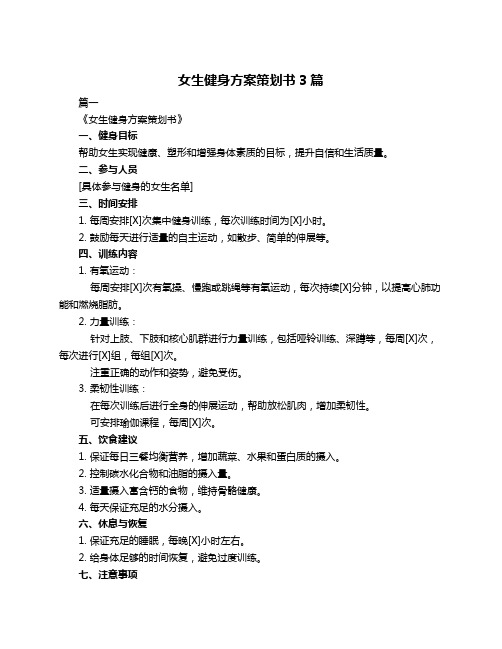 女生健身方案策划书 3 篇

篇一

《女生健身方案策划书》

一、健身目标

帮助女生实现健康、塑形和增强身体素质的目标，提升自信和生活质量。

二、参与人员

[具体参与健身的女生名单]

三、时间安排

1. 每周安排[X]次集中健身训练，每次训练时间为[X]小时。

2. 鼓励每天进行适量的自主运动，如散步、简单的伸展等。

四、训练内容

1. 有氧运动：

每周安排[X]次有氧操、慢跑或跳绳等有氧运动，每次持续[X]分钟，以提高心肺功能和燃烧脂肪。

2. 力量训练：

针对上肢、下肢和核心肌群进行力量训练，包括哑铃训练、深蹲等，每周[X]次，每次进行[X]组，每组[X]次。

注重正确的动作和姿势，避免受伤。

3. 柔韧性训练：

在每次训练后进行全身的伸展运动，帮助放松肌肉，增加柔韧性。

可安排瑜伽课程，每周[X]次。

五、饮食建议

1. 保证每日三餐均衡营养，增加蔬菜、水果和蛋白质的摄入。

2. 控制碳水化合物和油脂的摄入量。

3. 适量摄入富含钙的食物，维持骨骼健康。

4. 每天保证充足的水分摄入。

六、休息与恢复

1. 保证充足的睡眠，每晚[X]小时左右。

2. 给身体足够的时间恢复，避免过度训练。

七、注意事项